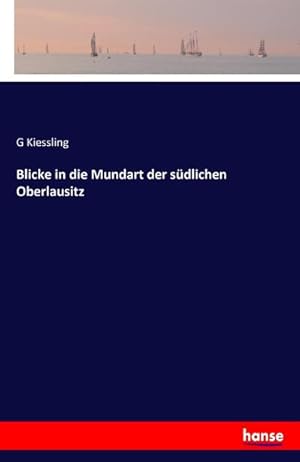 G Kiessling

Blicke in die Mundart der südlichen Oberlausitz

hanse